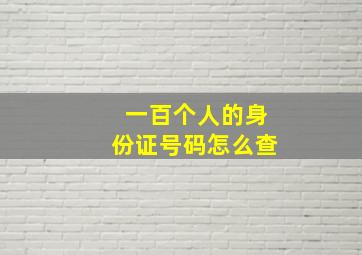 一百个人的身份证号码怎么查